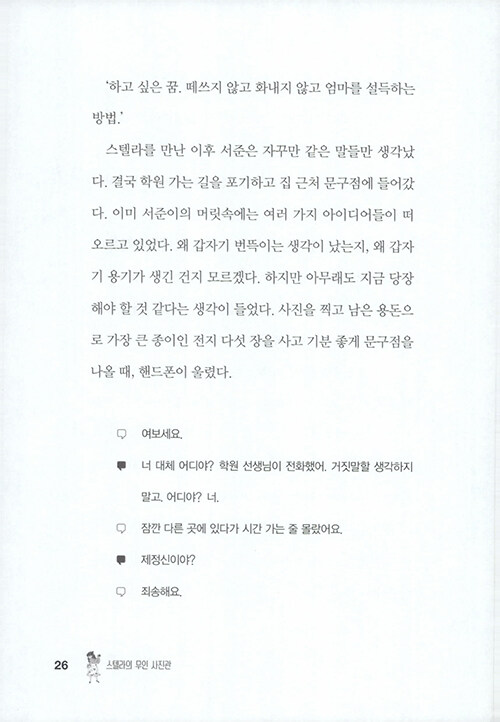 '하고 싶은 꿈. 떼쓰지 않고 화내지 않고 엄마를 설득하는 방법.'

스텔라를 만난 이후 서준은 자꾸만 같은 말들만 생각났다. 결국 학원 가는 길을 포기하고 집 근처 문구점에 들어갔다. 이미 서준이의 머릿속에는 여러 가지 아이디어들이 떠오르고 있었다. 왜 갑자기 번뜩이는 생각이 났는지, 왜 갑자기 용기가 생긴 건지 모르겠다. 하지만 아무래도 지금 당장 해야 할 것 같다는 생각이 들었다. 사진을 찍고 남은 용돈으로 가장 큰 종이인 전지 다섯 장을 사고 기분 좋게 문구점을 나올 때, 핸드폰이 울렸다.

여보세요.

너 대체 어디야? 학원 선생님이 전화했어. 거짓말할 생각하지 말고. 어디야? 너.

잠깐 다른 곳에 있다가 시간 가는 줄 몰랐어요.

제정신이야?

죄송해요.

26 스텔라의 무인 사진관